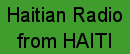 Haitian Radio from HAITI